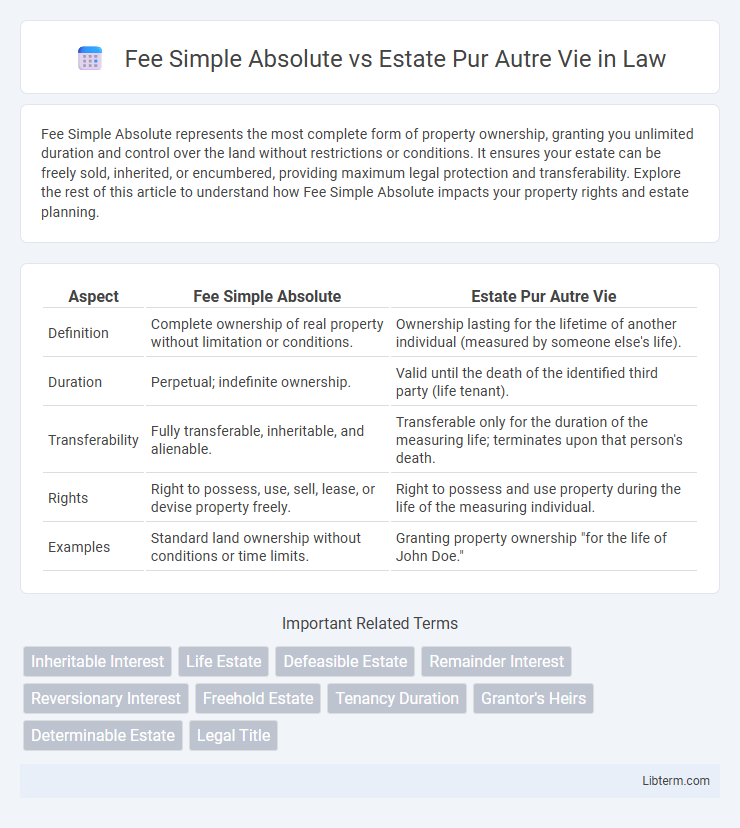 Fee Simple Absolute vs Estate Pur Autre Vie in Law

Fee Simple Absolute represents the most complete form of property ownership, granting you unlimited duration and control over the land without restrictions or conditions. It ensures your estate can be freely sold, inherited, or encumbered, providing maximum legal protection and transferability. Explore the rest of this article to understand how Fee Simple Absolute impacts your property rights and estate planning.

| Aspect | Fee Simple Absolute | Estate Pur Autre Vie |
|---|---|---|
| Definition | Complete ownership of real property without limitation or conditions. | Ownership lasting for the lifetime of another individual (measured by someone else's life). |
| Duration | Perpetual; indefinite ownership. | Valid until the death of the identified third party (life tenant). |
| Transferability | Fully transferable, inheritable, and alienable. | Transferable only for the duration of the measuring life; terminates upon that person's death. |
| Rights | Right to possess, use, sell, lease, or devise property freely. | Right to possess and use property during the life of the measuring individual. |
| Examples | Standard land ownership without conditions or time limits. | Granting property ownership "for the life of John Doe." |

Important Related Terms

Inheritable Interest
Life Estate
Defeasible Estate
Remainder Interest
Reversionary Interest
Freehold Estate
Tenancy Duration
Grantor's Heirs
Determinable Estate
Legal Title

Libterm.com